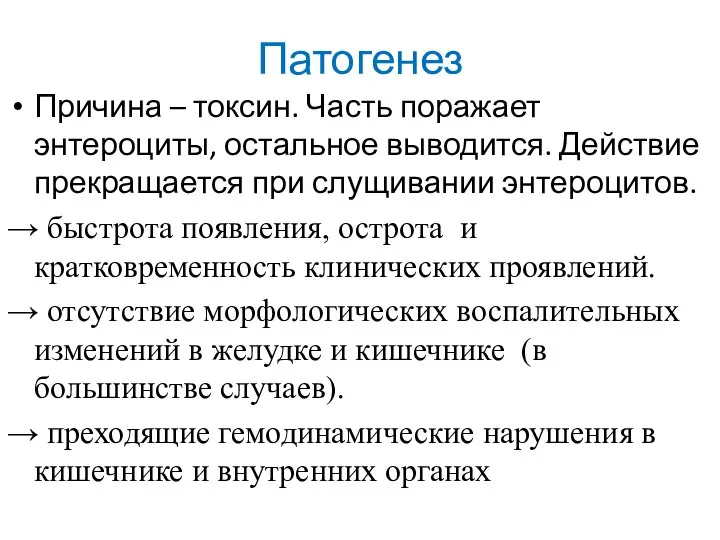 Патогенез

• Причина – токсин. Часть поражает энтероциты, остальное выводится. Действие прекращается при слущивании энтероцитов.

→ быстрота появления, острота и кратковременность клинических проявлений.

→ отсутствие морфологических воспалительных изменений в желудке и кишечнике (в большинстве случаев).

→ преходящие гемодинамические нарушения в кишечнике и внутренних органах